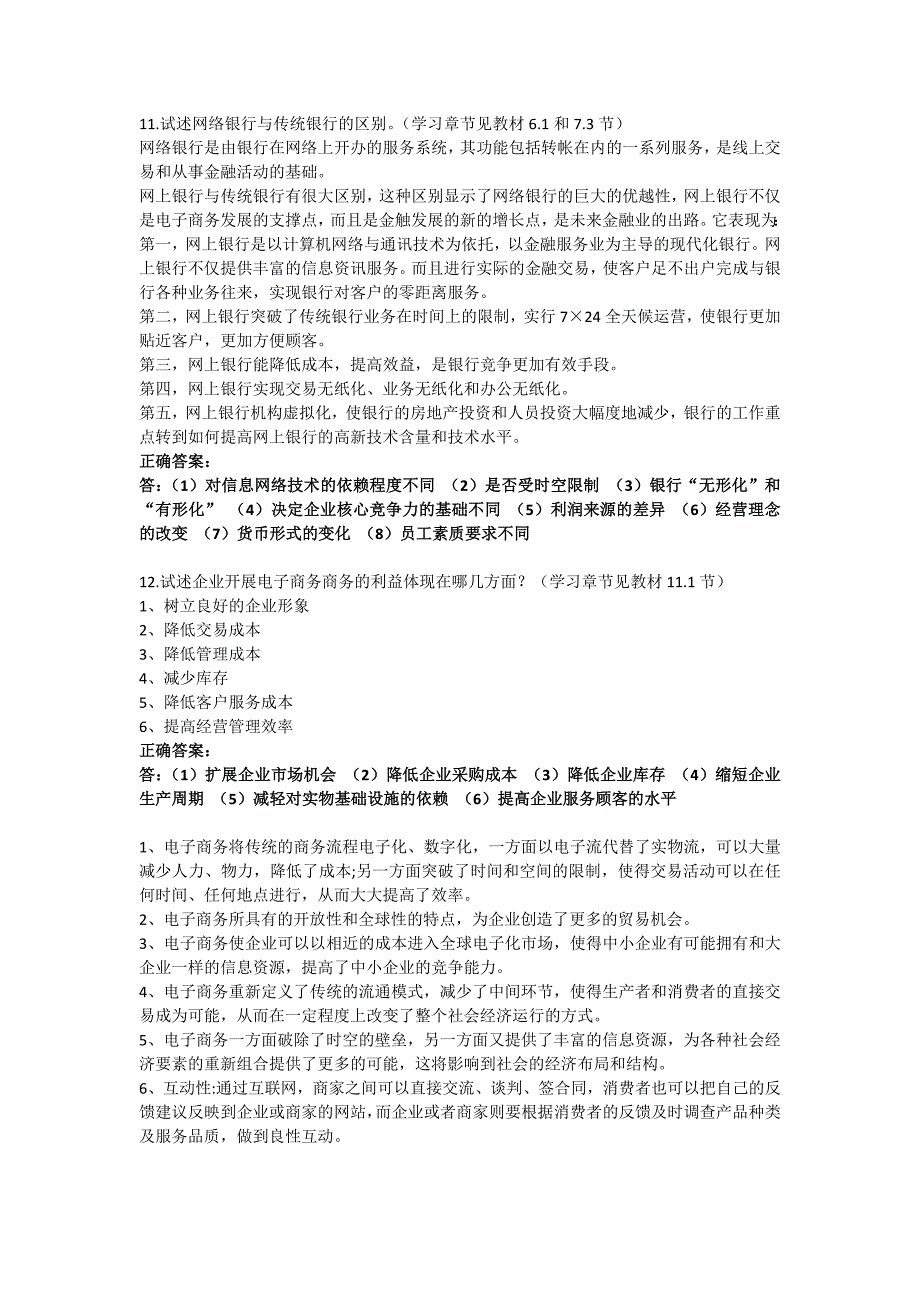 11.试述网络银行与传统银行的区别。（学习章节见教材 6.1 和 7.3 节）
网络银行是由银行在网络上开办的服务系统，其功能包括转帐在内的一系列服务，是线上交易和从事金融活动的基础。
网上银行与传统银行有很大区别，这种区别显示了网络银行的巨大的优越性，网上银行不仅是电子商务发展的支撑点，而且是金融发展的新的增长点，是未来金融业的出路。它表现为:
第一，网上银行是以计算机网络与通讯技术为依托，以金融服务业为主导的现代化银行。网上银行不仅提供丰富的信息资讯服务。而且进行实际的金融交易，使客户足不出户完成与银行各种业务往来，实现银行对客户的零距离服务。
第二，网上银行突破了传统银行业务在时间上的限制，实行 7×24 全天候运营，使银行更加贴近客户，更加方便顾客。
第三，网上银行能降低成本，提高效益，是银行竞争更加有效手段。
第四，网上银行实现交易无纸化、业务无纸化和办公无纸化。
第五，网上银行机构虚拟化，使银行的房地产投资和人员投资大幅度地减少，银行的工作重点转到如何提高网上银行的高新技术含量和技术水平。
正确答案:
答:（1）对信息网络技术的依赖程度不同 （2）是否受时空限制 （3）银行“无形化”和“有形化” （4）决定企业核心竞争力的基础不同 （5）利润来源的差异 （6）经营理念的改变 （7）货币形式的变化 （8）员工素质要求不同

12.试述企业开展电子商务商务的利益体现在哪几方面？（学习章节见教材 11.1 节）
1、树立良好的企业形象
2、降低交易成本
3、降低管理成本
4、减少库存
5、降低客户服务成本
6、提高经营管理效率
正确答案:
答:（1）扩展企业市场机会 （2）降低企业采购成本 （3）降低企业库存 （4）缩短企业生产周期 （5）减轻对实物基础设施的依赖 （6）提高企业服务顾客的水平

1、电子商务将传统的商务流程电子化、数字化，一方面以电子流代替了实物流，可以大量减少人力、物力，降低了成本;另一方面突破了时间和空间的限制，使得交易活动可以在任何时间、任何地点进行，从而大大提高了效率。
2、电子商务所具有的开放性和全球性的特点，为企业创造了更多的贸易机会。
3、电子商务使企业可以以相近的成本进入全球电子化市场，使得中小企业有可能拥有和大企业一样的信息资源，提高了中小企业的竞争能力。
4、电子商务重新定义了传统的流通模式，减少了中间环节，使得生产者和消费者的直接交易成为可能，从而在一定程度上改变了整个社会经济运行的方式。
5、电子商务一方面破除了时空的壁垒，另一方面又提供了丰富的信息资源，为各种社会经济要素的重新组合提供了更多的可能，这将影响到社会的经济布局和结构。
6、互动性:通过互联网，商家之间可以直接交流、谈判、签合同，消费者也可以把自己的反馈建议反映到企业或商家的网站，而企业或者商家则要根据消费者的反馈及时调查产品种类及服务品质，做到良性互动。